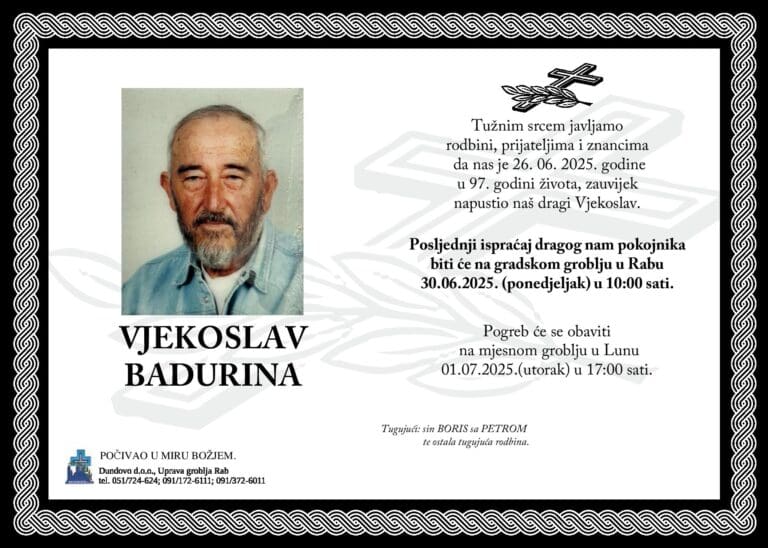 VJEKOSLAV
BADURINA

Tužnim srcem javljamo rodbini, prijateljima i znancima da nas je 26. 06. 2025. godine u 97. godini života, zauvijek napustio naš dragi Vjekoslav.

Posljednji ispraćaj dragog nam pokojnika biti će na gradskom groblju u Rabu 30.06.2025. (ponedjeljak) u 10:00 sati.

Pogreb će se obaviti na mjesnom groblju u Lunu 01.07.2025.(utorak) u 17:00 sati.

Tugujući: sin BORIS sa PETROM te ostala tugujuća rodbina.

POČIVAO U MIRU BOŽJEM.

Dundovo d.o.o., Uprava groblja Rab
tel. 051/724-624; 091/172-6111; 091/372-6011